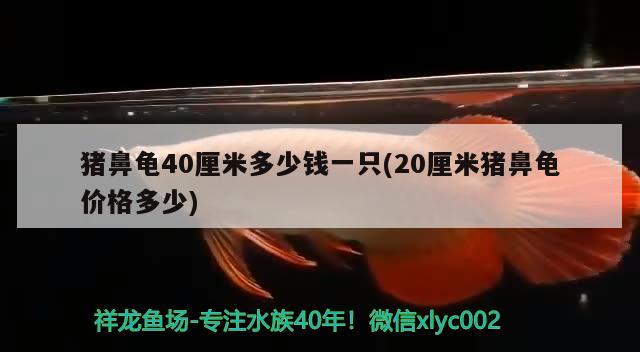 猪鼻龟40厘米多少钱一只(20厘米猪鼻龟价格多少)

祥龙鱼场-专注水族40年！微信xlyc002